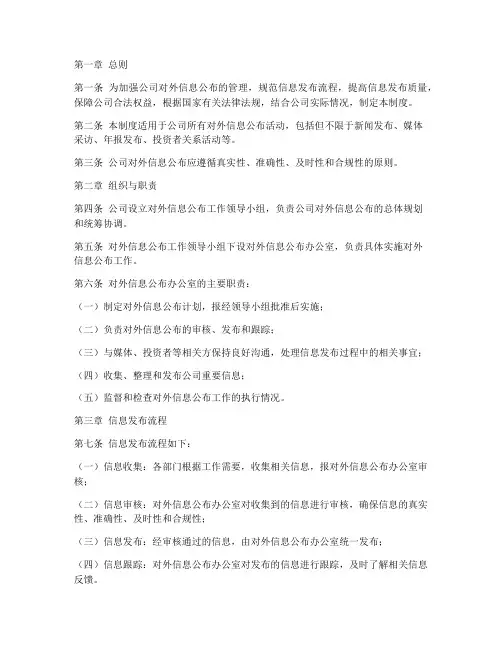 第一章 总则

第一条 为加强公司对外信息公布的管理，规范信息发布流程，提高信息发布质量，保障公司合法权益，根据国家有关法律法规，结合公司实际情况，制定本制度。

第二条 本制度适用于公司所有对外信息公布活动，包括但不限于新闻发布、媒体采访、年报发布、投资者关系活动等。

第三条 公司对外信息公布应遵循真实性、准确性、及时性和合规性的原则。

第二章 组织与职责

第四条 公司设立对外信息公布工作领导小组，负责公司对外信息公布的总体规划和统筹协调。

第五条 对外信息公布工作领导小组下设对外信息公布办公室，负责具体实施对外信息公布工作。

第六条 对外信息公布办公室的主要职责：

（一）制定对外信息公布计划，报经领导小组批准后实施；

（二）负责对外信息公布的审核、发布和跟踪；

（三）与媒体、投资者等相关方保持良好沟通，处理信息发布过程中的相关事宜；

（四）收集、整理和发布公司重要信息；

（五）监督和检查对外信息公布工作的执行情况。

第三章 信息发布流程

第七条 信息发布流程如下：

（一）信息收集：各部门根据工作需要，收集相关信息，报对外信息公布办公室审核；

（二）信息审核：对外信息公布办公室对收集到的信息进行审核，确保信息的真实性、准确性、及时性和合规性；

（三）信息发布：经审核通过的信息，由对外信息公布办公室统一发布；

（四）信息跟踪：对外信息公布办公室对发布的信息进行跟踪，及时了解相关信息反馈。